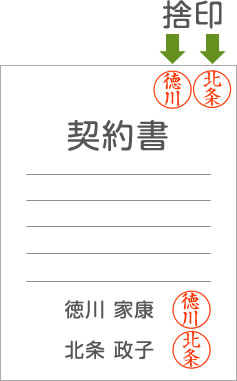 捨印

徳川 北条

契約書

徳川 家康 徳川

北条 政子 北条